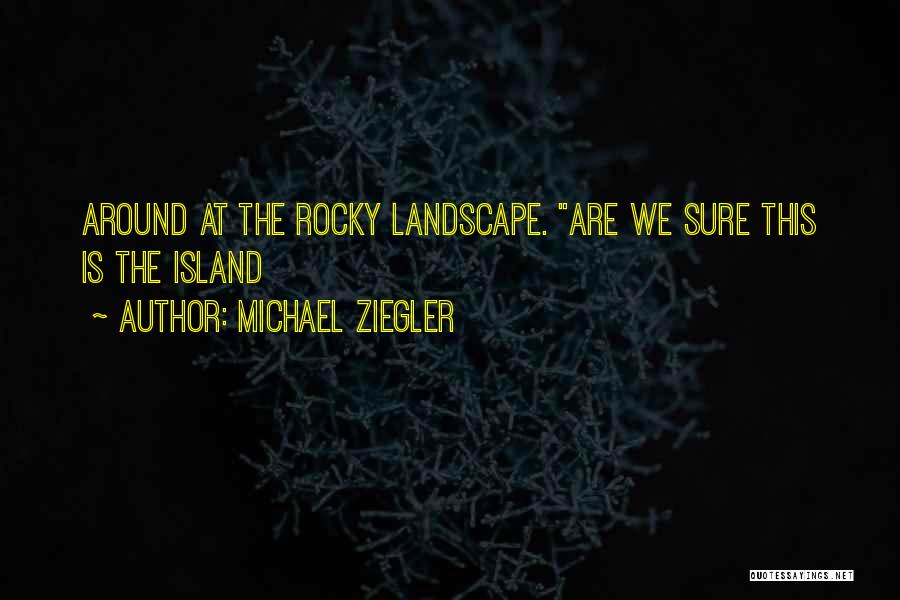 AROUND AT THE ROCKY LANDSCAPE. "ARE WE SURE THIS IS THE ISLAND

~ AUTHOR: MICHAEL ZIEGLER

QUOTESSAYINGS.NET